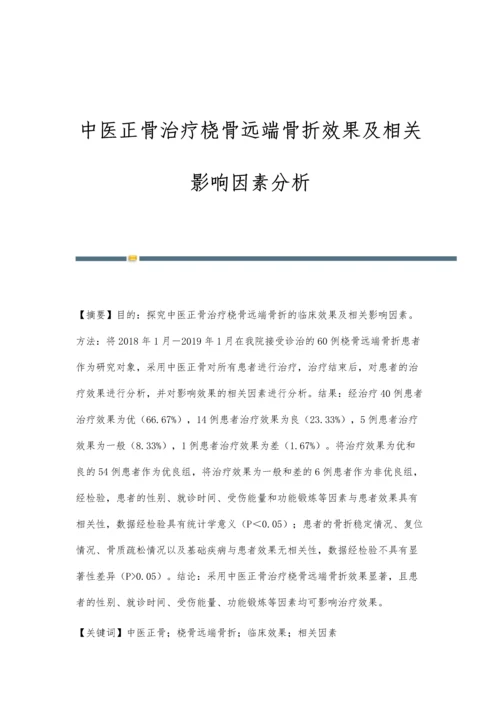 中医正骨治疗桡骨远端骨折效果及相关影响因素分析

【摘要】目的：探究中医正骨治疗桡骨远端骨折的临床效果及相关影响因素。方法：将2018年1月－2019年1月在我院接受诊治的60例桡骨远端骨折患者作为研究对象，采用中医正骨对所有患者进行治疗，治疗结束后，对患者的治疗效果进行分析，并对影响效果的相关因素进行分析。结果：经治疗40例患者治疗效果为优（66.67%），14例患者治疗效果为良（23.33%），5例患者治疗效果为一般（8.33%），1例患者治疗效果为差（1.67%）。将治疗效果为优和良的54例患者作为优良组，将治疗效果为一般和差的6例患者作为非优良组，经检验，患者的性别、就诊时间、受伤能量和功能锻炼等因素与患者效果具有相关性，数据经检验具有统计学意义（P＜0.05）；患者的骨折稳定情况、复位情况、骨质疏松情况以及基础疾病与患者效果无相关性，数据经检验不具有显著性差异（P>0.05）。结论：采用中医正骨治疗桡骨远端骨折效果显著，且患者的性别、就诊时间、受伤能量、功能锻炼等因素均可影响治疗效果。

【关键词】中医正骨；桡骨远端骨折；临床效果；相关因素